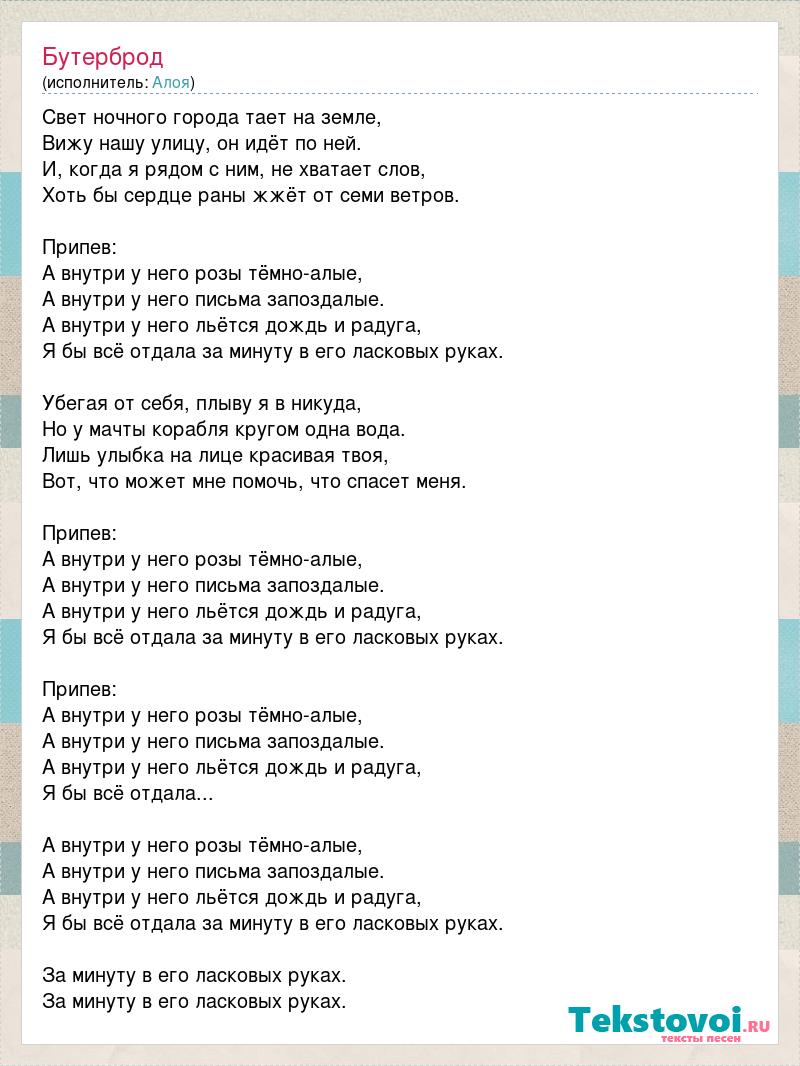 Бутерброд
(исполнитель: Алоя)

Свет ночного города тает на земле,
Вижу нашу улицу, он идёт по ней.
И, когда я рядом с ним, не хватает слов,
Хоть бы сердце раны жжёт от семи ветров.

Припев:
А внутри у него розы тёмно-алые,
А внутри у него письма запоздалые.
А внутри у него льётся дождь и радуга,
Я бы всё отдала за минуту в его ласковых руках.

Убегая от себя, плыву я в никуда,
Но у мачты корабля кругом одна вода.
Лишь улыбка на лице красивая твоя,
Вот, что может мне помочь, что спасет меня.

Припев:
А внутри у него розы тёмно-алые,
А внутри у него письма запоздалые.
А внутри у него льётся дождь и радуга,
Я бы всё отдала за минуту в его ласковых руках.

Припев:
А внутри у него розы тёмно-алые,
А внутри у него письма запоздалые.
А внутри у него льётся дождь и радуга,
Я бы всё отдала...

А внутри у него розы тёмно-алые,
А внутри у него письма запоздалые.
А внутри у него льётся дождь и радуга,
Я бы всё отдала за минуту в его ласковых руках.

За минуту в его ласковых руках.
За минуту в его ласковых руках.

Tekstovoi.RU
тексты песен